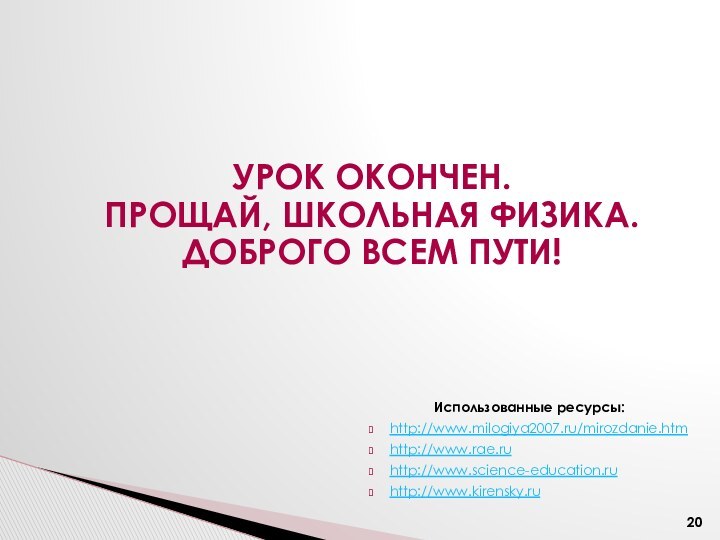 УРОК ОКОНЧЕН.
ПРОЩАЙ, ШКОЛЬНАЯ ФИЗИКА.
ДОБРОГО ВСЕМ ПУТИ!

Использованные ресурсы:
http://www.milogiya2007.ru/mirozdanie.htm
http://www.rae.ru
http://www.science-education.ru
http://www.kirensky.ru

20